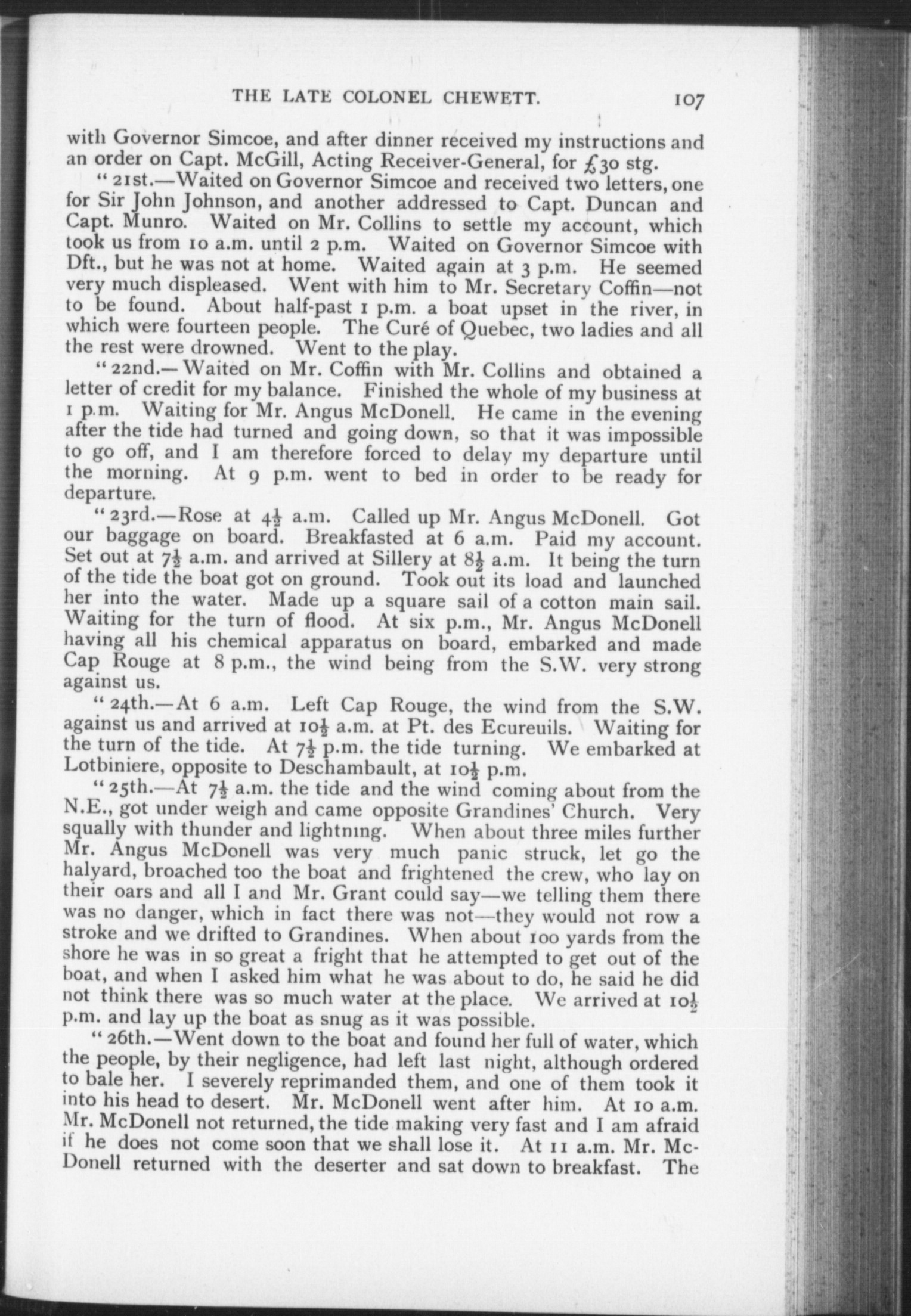 THE LATE COLONEL CHEWETT. 107

with Governor Simcoe, and after dinner received my instructions and an order on Capt. McGill, Acting Receiver-General, for £30 stg.

"21st.—Waited on Governor Simcoe and received two letters, one for Sir John Johnson, and another addressed to Capt. Duncan and Capt. Munro. Waited on Mr. Collins to settle my account, which took us from 10 a.m. until 2 p.m. Waited on Governor Simcoe with Dft., but he was not at home. Waited again at 3 p.m. He seemed very much displeased. Went with him to Mr. Secretary Coffin—not to be found. About half-past 1 p.m. a boat upset in the river, in which were fourteen people. The Curé of Quebec, two ladies and all the rest were drowned. Went to the play.

"22nd.—Waited on Mr. Coffin with Mr. Collins and obtained a letter of credit for my balance. Finished the whole of my business at 1 p.m. Waiting for Mr. Angus McDonell. He came in the evening after the tide had turned and going down, so that it was impossible to go off, and I am therefore forced to delay my departure until the morning. At 9 p.m. went to bed in order to be ready for departure.

"23rd.—Rose at $4\frac{1}{2}$ a.m. Called up Mr. Angus McDonell. Got our baggage on board. Breakfasted at 6 a.m. Paid my account. Set out at $7\frac{1}{2}$ a.m. and arrived at Sillery at $8\frac{1}{2}$ a.m. It being the turn of the tide the boat got on ground. Took out its load and launched her into the water. Made up a square sail of a cotton main sail. Waiting for the turn of flood. At six p.m., Mr. Angus McDonell having all his chemical apparatus on board, embarked and made Cap Rouge at 8 p.m., the wind being from the S.W. very strong against us.

"24th.—At 6 a.m. Left Cap Rouge, the wind from the S.W. against us and arrived at $10\frac{1}{2}$ a.m. at Pt. des Ecureuils. Waiting for the turn of the tide. At $7\frac{1}{2}$ p.m. the tide turning. We embarked at Lotbiniere, opposite to Deschambault, at $10\frac{1}{2}$ p.m.

"25th.—At $7\frac{1}{2}$ a.m. the tide and the wind coming about from the N.E., got under weigh and came opposite Grandines' Church. Very squally with thunder and lightning. When about three miles further Mr. Angus McDonell was very much panic struck, let go the halyard, broached too the boat and frightened the crew, who lay on their oars and all I and Mr. Grant could say—we telling them there was no danger, which in fact there was not—they would not row a stroke and we drifted to Grandines. When about 100 yards from the shore he was in so great a fright that he attempted to get out of the boat, and when I asked him what he was about to do, he said he did not think there was so much water at the place. We arrived at $10\frac{1}{2}$ p.m. and lay up the boat as snug as it was possible.

"26th.—Went down to the boat and found her full of water, which the people, by their negligence, had left last night, although ordered to bale her. I severely reprimanded them, and one of them took it into his head to desert. Mr. McDonell went after him. At 10 a.m. Mr. McDonell not returned, the tide making very fast and I am afraid if he does not come soon that we shall lose it. At 11 a.m. Mr. McDonell returned with the deserter and sat down to breakfast. The